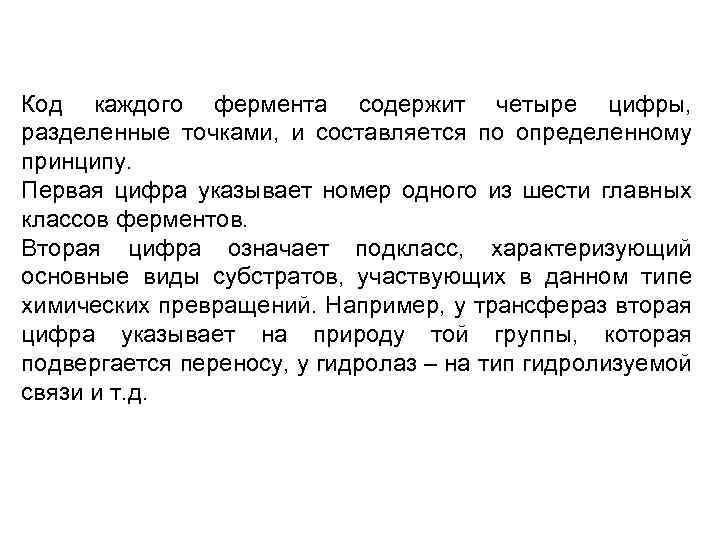 Код каждого фермента содержит четыре цифры, разделенные точками, и составляется по определенному принципу.

Первая цифра указывает номер одного из шести главных классов ферментов.

Вторая цифра означает подкласс, характеризующий основные виды субстратов, участвующих в данном типе химических превращений. Например, у трансфераз вторая цифра указывает на природу той группы, которая подвергается переносу, у гидролаз – на тип гидролизуемой связи и т.д.